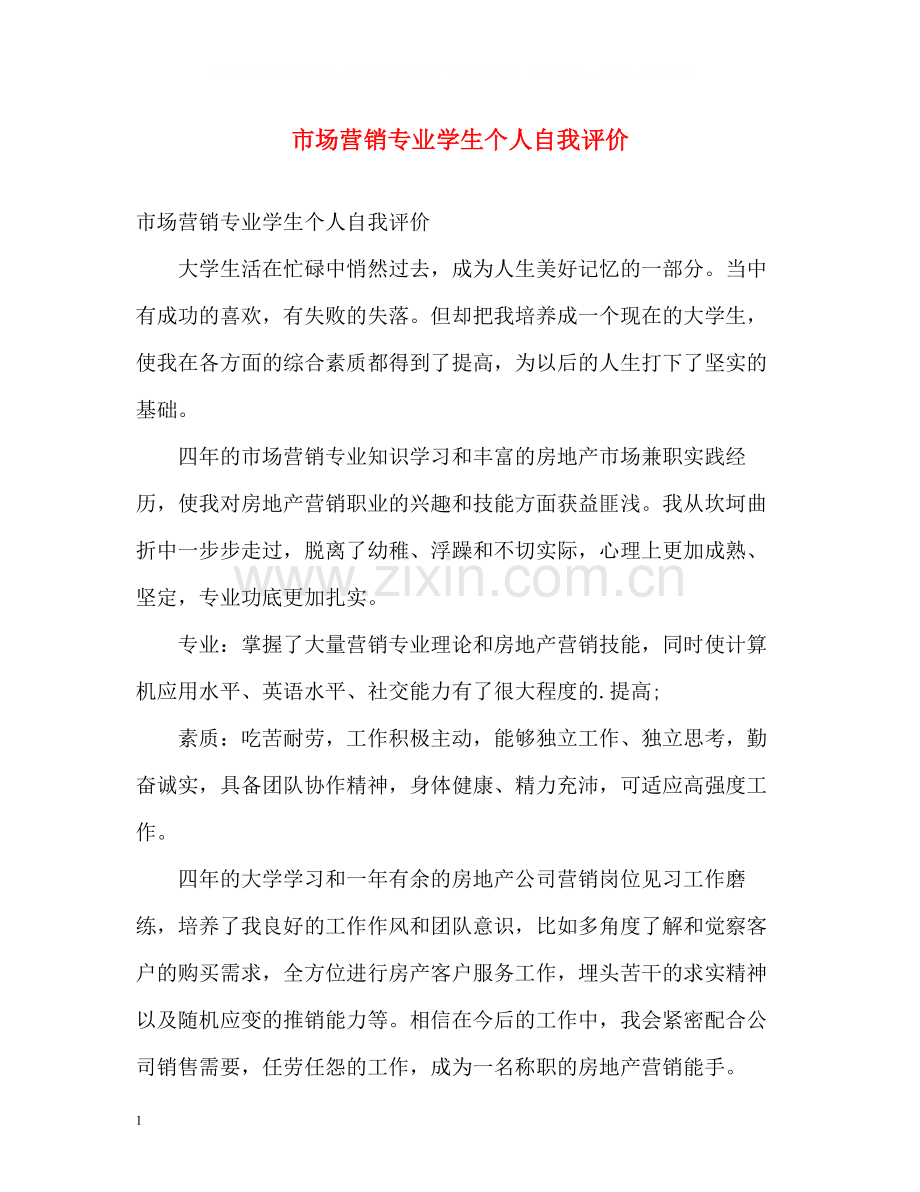 市场营销专业学生个人自我评价

市场营销专业学生个人自我评价

大学生活在忙碌中悄然过去，成为人生美好记忆的一部分。当中有成功的喜欢，有失败的失落。但却把我培养成一个现在的大学生，使我在各方面的综合素质都得到了提高，为以后的人生打下了坚实的基础。

四年的市场营销专业知识学习和丰富的房地产市场兼职实践经历，使我对房地产营销职业的兴趣和技能方面获益匪浅。我从坎坷曲折中一步步走过，脱离了幼稚、浮躁和不切实际，心理上更加成熟、坚定，专业功底更加扎实。

专业：掌握了大量营销专业理论和房地产营销技能，同时使计算机应用水平、英语水平、社交能力有了很大程度的.提高；

素质：吃苦耐劳，工作积极主动，能够独立工作、独立思考，勤奋诚实，具备团队协作精神，身体健康、精力充沛，可适应高强度工作。

四年的大学学习和一年有余的房地产公司营销岗位见习工作磨练，培养了我良好的工作作风和团队意识，比如多角度了解和觉察客户的购买需求，全方位进行房产客户服务工作，埋头苦干的求实精神以及随机应变的推销能力等。相信在今后的工作中，我会紧密配合公司销售需要，任劳任怨的工作，成为一名称职的房地产营销能手。

1

www.zixin.com.cn